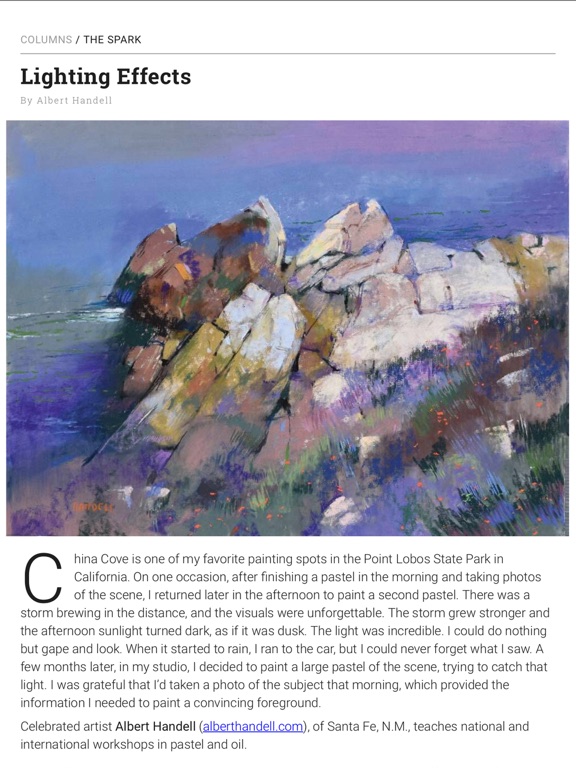 COLUMNS / THE SPARK

Lighting Effects

By Albert Handell

China Cove is one of my favorite painting spots in the Point Lobos State Park in California. On one occasion, after finishing a pastel in the morning and taking photos of the scene, I returned later in the afternoon to paint a second pastel. There was a storm brewing in the distance, and the visuals were unforgettable. The storm grew stronger and the afternoon sunlight turned dark, as if it was dusk. The light was incredible. I could do nothing but gape and look. When it started to rain, I ran to the car, but I could never forget what I saw. A few months later, in my studio, I decided to paint a large pastel of the scene, trying to catch that light. I was grateful that I'd taken a photo of the subject that morning, which provided the information I needed to paint a convincing foreground.

Celebrated artist Albert Handell (alberthandell.com), of Santa Fe, N.M., teaches national and international workshops in pastel and oil.